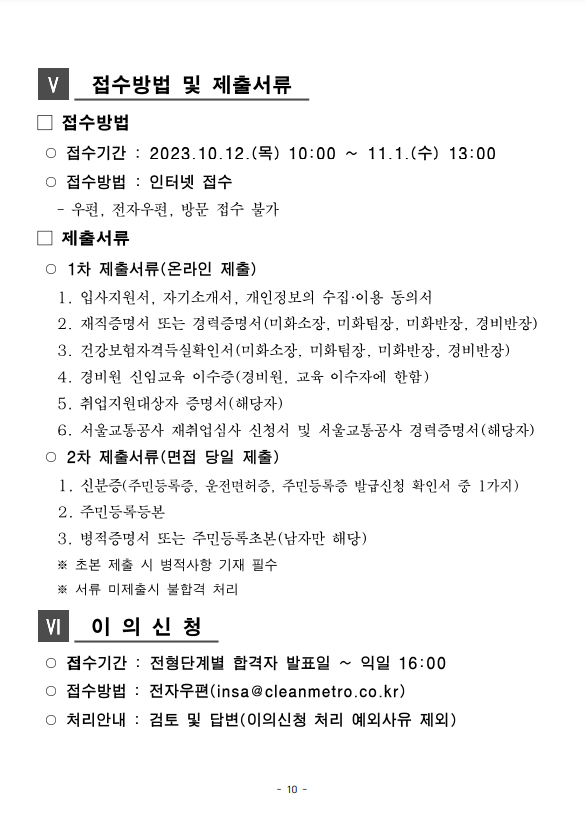 Ⅴ 접수방법 및 제출서류

□ 접수방법

○ 접수기간 : 2023.10.12.(목) 10:00 ~ 11.1.(수) 13:00

○ 접수방법 : 인터넷 접수

- 우편, 전자우편, 방문 접수 불가

□ 제출서류

○ 1차 제출서류(온라인 제출)

1. 입사지원서, 자기소개서, 개인정보의 수집·이용 동의서

2. 재직증명서 또는 경력증명서(미화소장, 미화팀장, 미화반장, 경비반장)

3. 건강보험자격득실확인서(미화소장, 미화팀장, 미화반장, 경비반장)

4. 경비원 신임교육 이수증(경비원, 교육 이수자에 한함)

5. 취업지원대상자 증명서(해당자)

6. 서울교통공사 재취업심사 신청서 및 서울교통공사 경력증명서(해당자)

○ 2차 제출서류(면접 당일 제출)

1. 신분증(주민등록증, 운전면허증, 주민등록증 발급신청 확인서 중 1가지)

2. 주민등록등본

3. 병적증명서 또는 주민등록초본(남자만 해당)

※ 초본 제출 시 병적사항 기재 필수

※ 서류 미제출시 불합격 처리

Ⅵ 이 의 신 청

○ 접수기간 : 전형단계별 합격자 발표일 ~ 익일 16:00

○ 접수방법 : 전자우편(insa@cleanmetro.co.kr)

○ 처리안내 : 검토 및 답변(이의신청 처리 예외사유 제외)

- 10 -